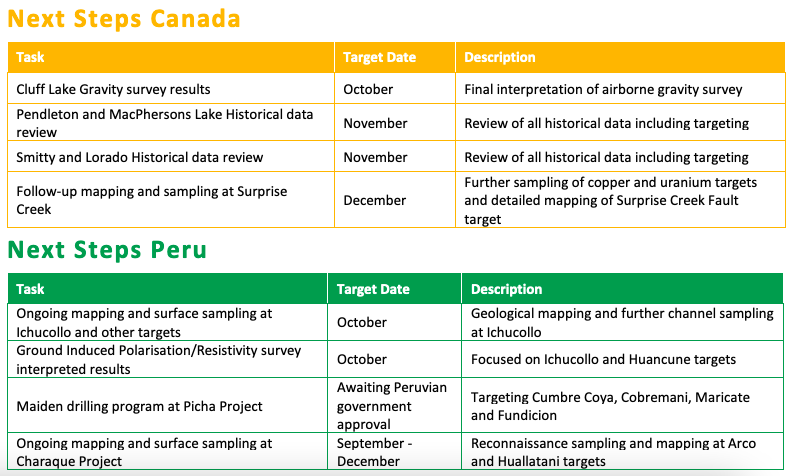 Next Steps Canada

| Task | Target Date | Description |
|---|---|---|
| Cluff Lake Gravity survey results | October | Final interpretation of airborne gravity survey |
| Pendleton and MacPhersons Lake Historical data review | November | Review of all historical data including targeting |
| Smitty and Lorado Historical data review | November | Review of all historical data including targeting |
| Follow-up mapping and sampling at Surprise Creek | December | Further sampling of copper and uranium targets and detailed mapping of Surprise Creek Fault target |

Next Steps Peru

| Task | Target Date | Description |
|---|---|---|
| Ongoing mapping and surface sampling at Ichucollo and other targets | October | Geological mapping and further channel sampling at Ichucollo |
| Ground Induced Polarisation/Resistivity survey interpreted results | October | Focused on Ichucollo and Huancune targets |
| Maiden drilling program at Picha Project | Awaiting Peruvian government approval | Targeting Cumbre Coya, Cobremani, Maricate and Fundicion |
| Ongoing mapping and surface sampling at Charaque Project | September - December | Reconnaissance sampling and mapping at Arco and Huallatani targets |